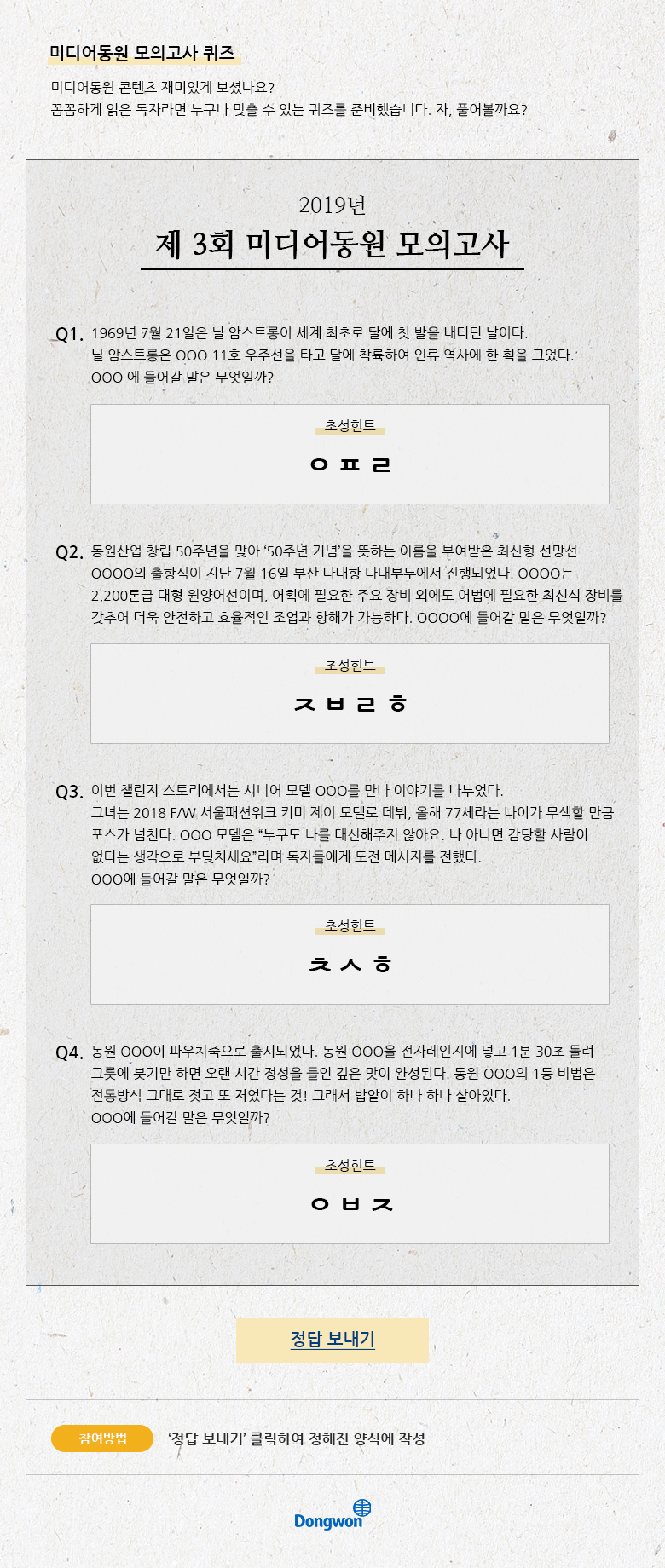 미디어동원 모의고사 퀴즈

미디어동원 콘텐츠 재미있게 보셨나요?
꼼꼼하게 읽은 독자라면 누구나 맞출 수 있는 퀴즈를 준비했습니다. 자, 풀어볼까요?

2019년
제 3회 미디어동원 모의고사

Q1. 1969년 7월 21일은 닐 암스트롱이 세계 최초로 달에 첫 발을 내디딘 날이다.
닐 암스트롱은 OOO 11호 우주선을 타고 달에 착륙하여 인류 역사에 한 획을 그었다.
OOO 에 들어갈 말은 무엇일까?

초성힌트
ㅇ ㅍ ㄹ

Q2. 동원산업 창립 50주년을 맞아 '50주년 기념'을 뜻하는 이름을 부여받은 최신형 선망선 OOOO의 출항식이 지난 7월 16일 부산 다대항 다대부두에서 진행되었다. OOOO는 2,200톤급 대형 원양어선이며, 어획에 필요한 주요 장비 외에도 어법에 필요한 최신식 장비를 갖추어 더욱 안전하고 효율적인 조업과 항해가 가능하다. OOOO에 들어갈 말은 무엇일까?

초성힌트
ㅈ ㅂ ㄹ ㅎ

Q3. 이번 챌린지 스토리에서는 시니어 모델 OOO를 만나 이야기를 나누었다.
그녀는 2018 F/W 서울패션위크 키미 제이 모델로 데뷔, 올해 77세라는 나이가 무색할 만큼 포스가 넘친다. OOO 모델은 "누구도 나를 대신해주지 않아요. 나 아니면 감당할 사람이 없다는 생각으로 부딪치세요"라며 독자들에게 도전 메시지를 전했다.
OOO에 들어갈 말은 무엇일까?

초성힌트
ㅊ ㅅ ㅎ

Q4. 동원 OOO이 파우치죽으로 출시되었다. 동원 OOO을 전자레인지에 넣고 1분 30초 돌려 그릇에 붓기만 하면 오랜 시간 정성을 들인 깊은 맛이 완성된다. 동원 OOO의 1등 비법은 전통방식 그대로 젓고 또 저었다는 것! 그래서 밥알이 하나 하나 살아있다.
OOO에 들어갈 말은 무엇일까?

초성힌트
ㅇ ㅂ ㅈ

정답 보내기

참여방법 '정답 보내기' 클릭하여 정해진 양식에 작성

Dongwon